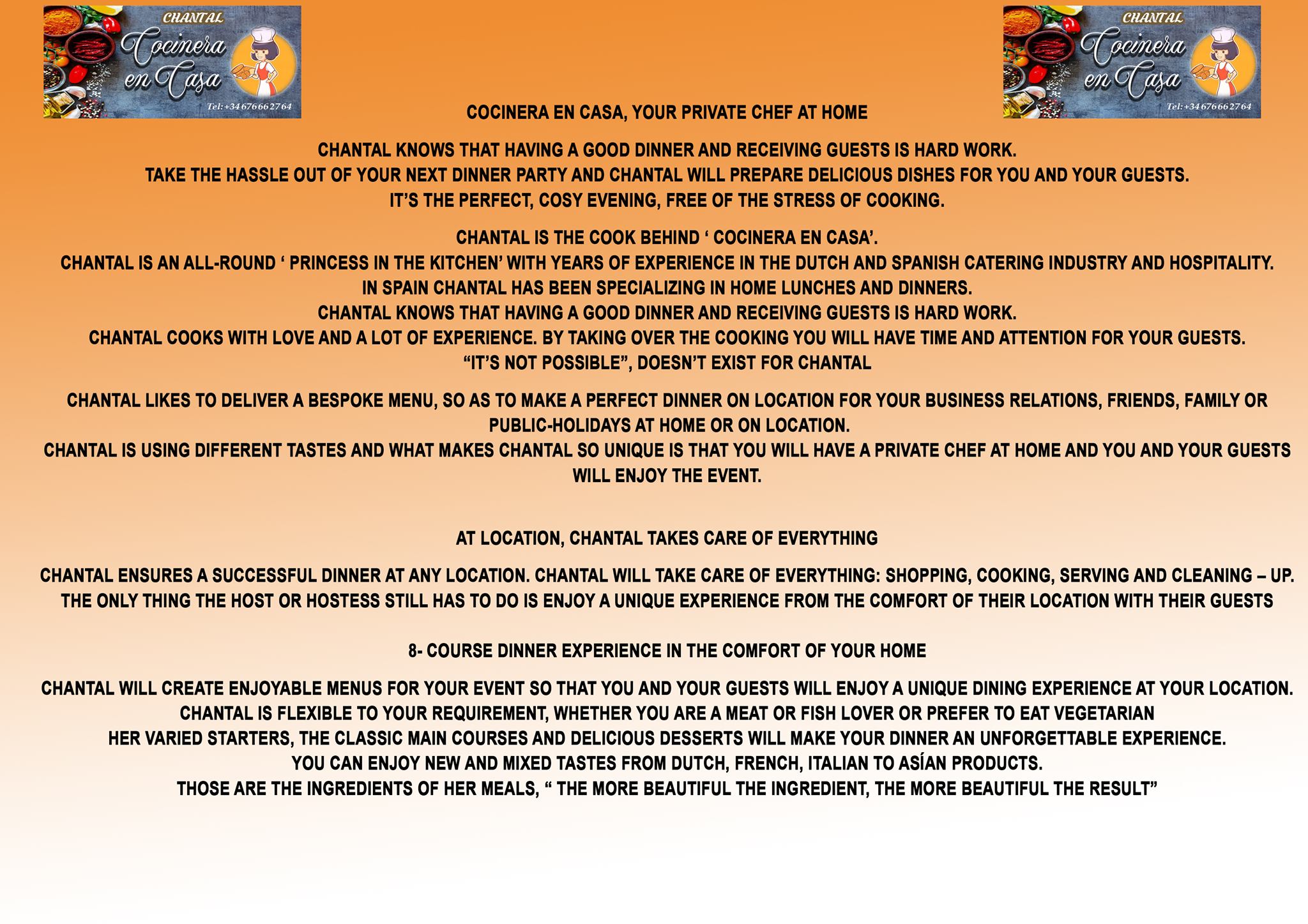 CHANTAL
Cocinera en Casa
Tel:+34676662764

CHANTAL
Cocinera en Casa
Tel:+34676662764

COCINERA EN CASA, YOUR PRIVATE CHEF AT HOME

CHANTAL KNOWS THAT HAVING A GOOD DINNER AND RECEIVING GUESTS IS HARD WORK.
TAKE THE HASSLE OUT OF YOUR NEXT DINNER PARTY AND CHANTAL WILL PREPARE DELICIOUS DISHES FOR YOU AND YOUR GUESTS.
IT'S THE PERFECT, COSY EVENING, FREE OF THE STRESS OF COOKING.

CHANTAL IS THE COOK BEHIND ' COCINERA EN CASA'.
CHANTAL IS AN ALL-ROUND ' PRINCESS IN THE KITCHEN' WITH YEARS OF EXPERIENCE IN THE DUTCH AND SPANISH CATERING INDUSTRY AND HOSPITALITY.
IN SPAIN CHANTAL HAS BEEN SPECIALIZING IN HOME LUNCHES AND DINNERS.
CHANTAL KNOWS THAT HAVING A GOOD DINNER AND RECEIVING GUESTS IS HARD WORK.
CHANTAL COOKS WITH LOVE AND A LOT OF EXPERIENCE. BY TAKING OVER THE COOKING YOU WILL HAVE TIME AND ATTENTION FOR YOUR GUESTS.
"IT'S NOT POSSIBLE", DOESN'T EXIST FOR CHANTAL

CHANTAL LIKES TO DELIVER A BESPOKE MENU, SO AS TO MAKE A PERFECT DINNER ON LOCATION FOR YOUR BUSINESS RELATIONS, FRIENDS, FAMILY OR PUBLIC-HOLIDAYS AT HOME OR ON LOCATION.
CHANTAL IS USING DIFFERENT TASTES AND WHAT MAKES CHANTAL SO UNIQUE IS THAT YOU WILL HAVE A PRIVATE CHEF AT HOME AND YOU AND YOUR GUESTS WILL ENJOY THE EVENT.

AT LOCATION, CHANTAL TAKES CARE OF EVERYTHING

CHANTAL ENSURES A SUCCESSFUL DINNER AT ANY LOCATION. CHANTAL WILL TAKE CARE OF EVERYTHING: SHOPPING, COOKING, SERVING AND CLEANING – UP.
THE ONLY THING THE HOST OR HOSTESS STILL HAS TO DO IS ENJOY A UNIQUE EXPERIENCE FROM THE COMFORT OF THEIR LOCATION WITH THEIR GUESTS

8- COURSE DINNER EXPERIENCE IN THE COMFORT OF YOUR HOME

CHANTAL WILL CREATE ENJOYABLE MENUS FOR YOUR EVENT SO THAT YOU AND YOUR GUESTS WILL ENJOY A UNIQUE DINING EXPERIENCE AT YOUR LOCATION.
CHANTAL IS FLEXIBLE TO YOUR REQUIREMENT, WHETHER YOU ARE A MEAT OR FISH LOVER OR PREFER TO EAT VEGETARIAN
HER VARIED STARTERS, THE CLASSIC MAIN COURSES AND DELICIOUS DESSERTS WILL MAKE YOUR DINNER AN UNFORGETTABLE EXPERIENCE.
YOU CAN ENJOY NEW AND MIXED TASTES FROM DUTCH, FRENCH, ITALIAN TO ASÍAN PRODUCTS.
THOSE ARE THE INGREDIENTS OF HER MEALS, " THE MORE BEAUTIFUL THE INGREDIENT, THE MORE BEAUTIFUL THE RESULT"